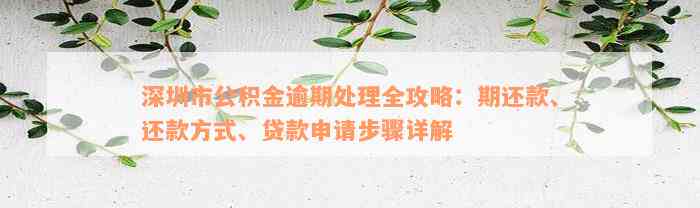 深圳市公积金逾期处理全攻略：期还款、还款方式、贷款申请步骤详解